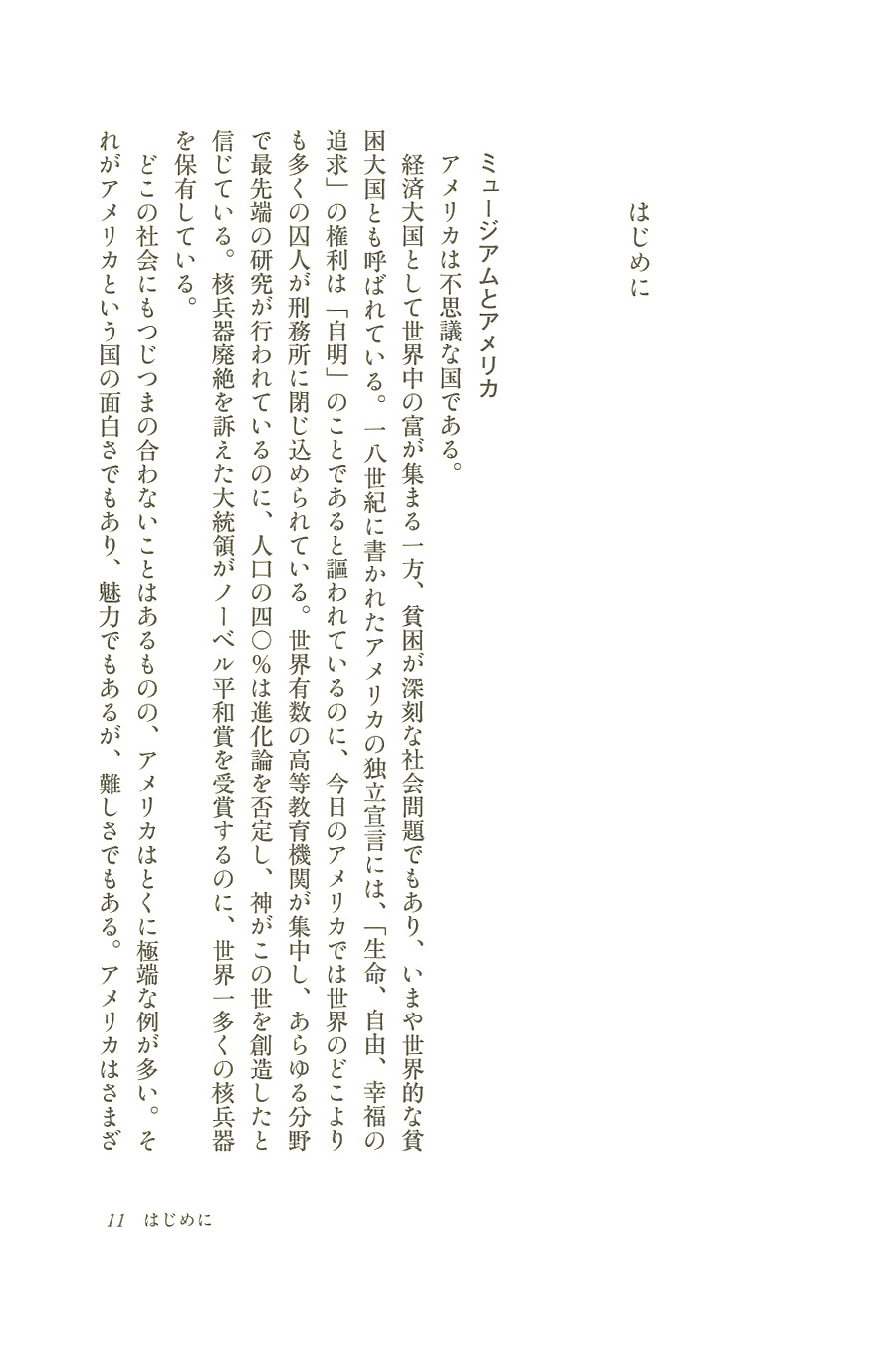 はじめに

ミュージアムとアメリカ

アメリカは不思議な国である。

経済大国として世界中の富が集まる一方、貧困が深刻な社会問題でもあり、いまや世界的な貧困大国とも呼ばれている。一八世紀に書かれたアメリカの独立宣言には、「生命、自由、幸福の追求」の権利は「自明」のことであると謳われているのに、今日のアメリカでは世界のどこよりも多くの囚人が刑務所に閉じ込められている。世界有数の高等教育機関が集中し、あらゆる分野で最先端の研究が行われているのに、人口の四〇％は進化論を否定し、神がこの世を創造したと信じている。核兵器廃絶を訴えた大統領がノーベル平和賞を受賞するのに、世界一多くの核兵器を保有している。

どこの社会にもつじつまの合わないことはあるものの、アメリカはとくに極端な例が多い。それがアメリカという国の面白さでもあり、魅力でもあるが、難しさでもある。アメリカはさまざ

11　はじめに